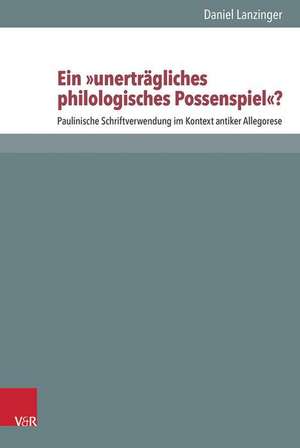 Daniel Lanzinger

Ein »unerträgliches philologisches Possenspiel«?

Paulinische Schriftverwendung im Kontext antiker Allegorese

V&R